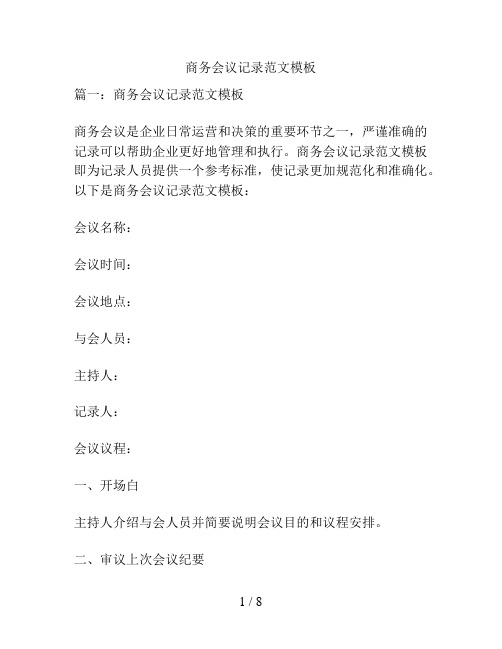 商务会议记录范文模板

篇一：商务会议记录范文模板

商务会议是企业日常运营和决策的重要环节之一，严谨准确的记录可以帮助企业更好地管理和执行。商务会议记录范文模板即为记录人员提供一个参考标准，使记录更加规范化和准确化。以下是商务会议记录范文模板：

会议名称：

会议时间：

会议地点：

与会人员：

主持人：

记录人：

会议议程：

一、开场白

主持人介绍与会人员并简要说明会议目的和议程安排。

二、审议上次会议纪要

1 / 8